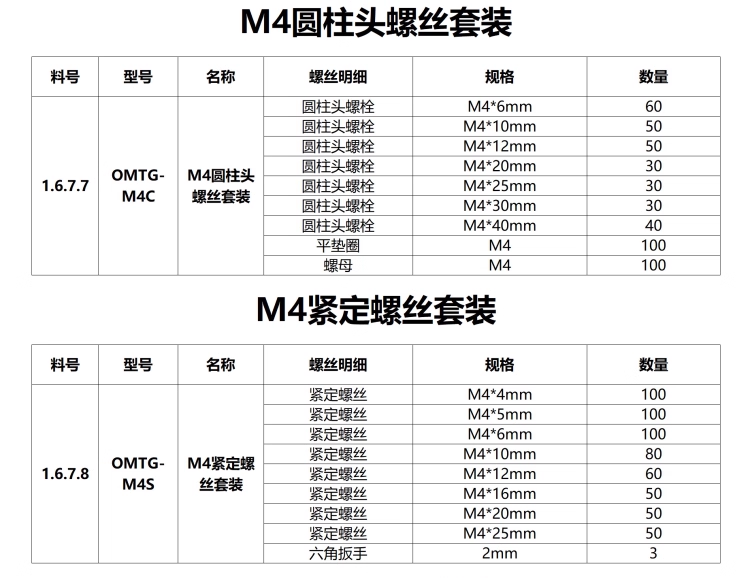 M4圆柱头螺丝套装

| 料号 | 型号 | 名称 | 螺丝明细 | 规格 | 数量 |
|---|---|---|---|---|---|
| 1.6.7.7 | OMTG-M4C | M4圆柱头螺丝套装 | 圆柱头螺栓 | M4*6mm | 60 |
| | | | 圆柱头螺栓 | M4*10mm | 50 |
| | | | 圆柱头螺栓 | M4*12mm | 50 |
| | | | 圆柱头螺栓 | M4*20mm | 30 |
| | | | 圆柱头螺栓 | M4*25mm | 30 |
| | | | 圆柱头螺栓 | M4*30mm | 30 |
| | | | 圆柱头螺栓 | M4*40mm | 40 |
| | | | 平垫圈 | M4 | 100 |
| | | | 螺母 | M4 | 100 |

M4紧定螺丝套装

| 料号 | 型号 | 名称 | 螺丝明细 | 规格 | 数量 |
|---|---|---|---|---|---|
| 1.6.7.8 | OMTG-M4S | M4紧定螺丝套装 | 紧定螺丝 | M4*4mm | 100 |
| | | | 紧定螺丝 | M4*5mm | 100 |
| | | | 紧定螺丝 | M4*6mm | 100 |
| | | | 紧定螺丝 | M4*10mm | 80 |
| | | | 紧定螺丝 | M4*12mm | 60 |
| | | | 紧定螺丝 | M4*16mm | 50 |
| | | | 紧定螺丝 | M4*20mm | 50 |
| | | | 紧定螺丝 | M4*25mm | 50 |
| | | | 六角扳手 | 2mm | 3 |